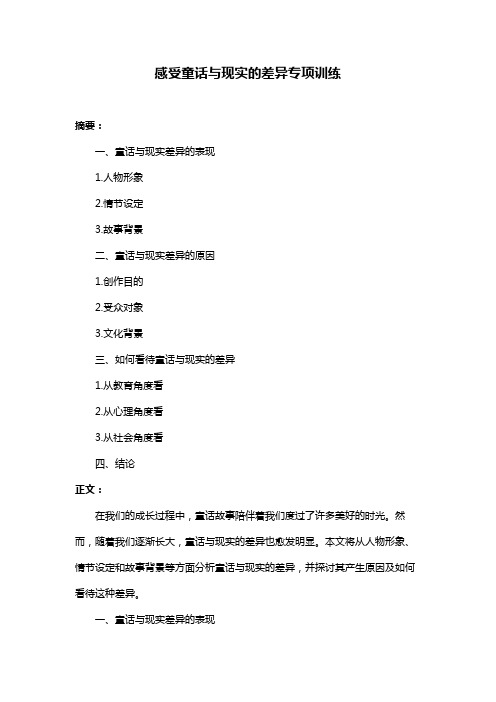 感受童话与现实的差异专项训练

摘要：

一、童话与现实差异的表现

1.人物形象

2.情节设定

3.故事背景

二、童话与现实差异的原因

1.创作目的

2.受众对象

3.文化背景

三、如何看待童话与现实的差异

1.从教育角度看

2.从心理角度看

3.从社会角度看

四、结论

正文：

在我们的成长过程中，童话故事陪伴着我们度过了许多美好的时光。然而，随着我们逐渐长大，童话与现实的差异也愈发明显。本文将从人物形象、情节设定和故事背景等方面分析童话与现实的差异，并探讨其产生原因及如何看待这种差异。

一、童话与现实差异的表现